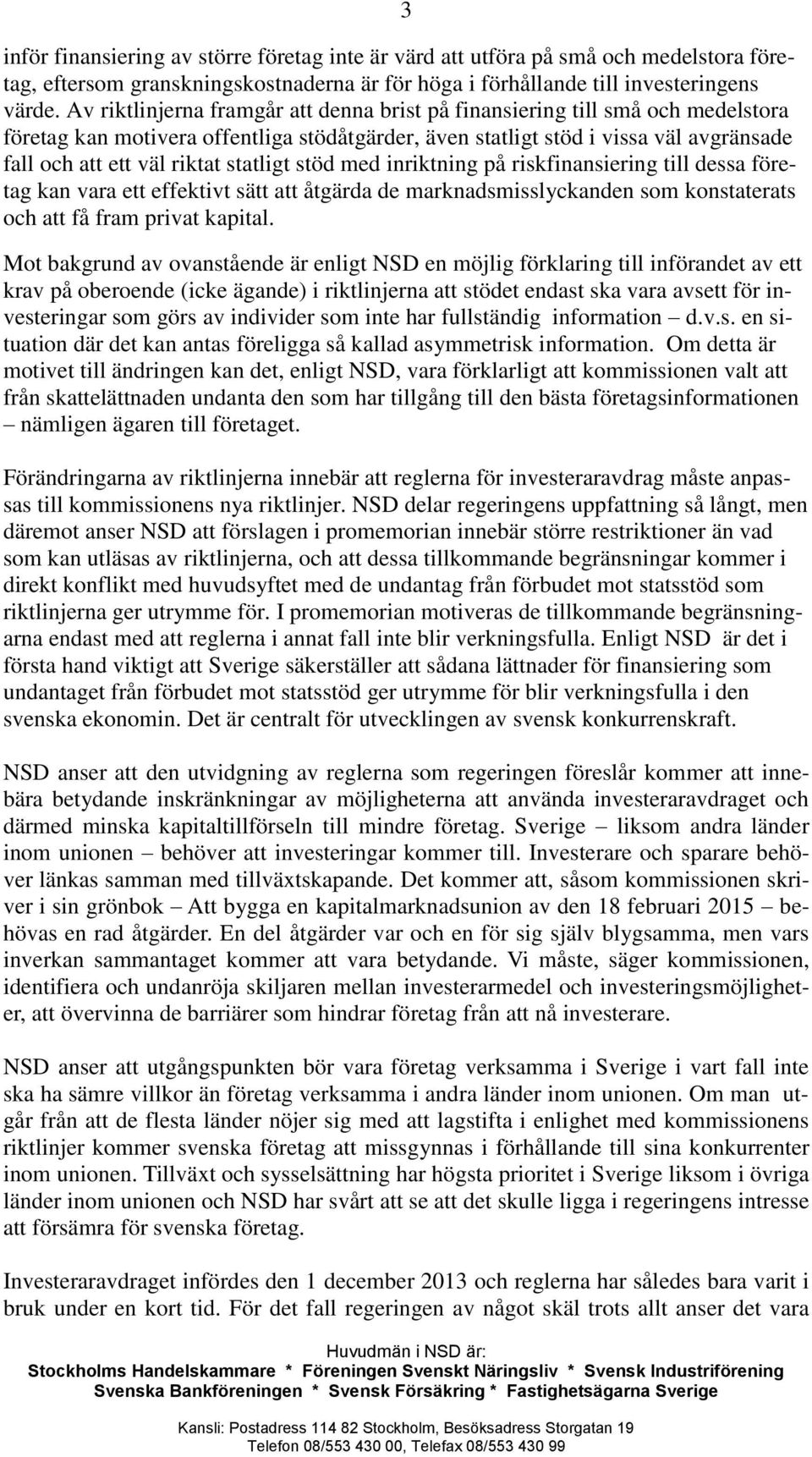 3

inför finansiering av större företag inte är värd att utföra på små och medelstora företag, eftersom granskningskostnaderna är för höga i förhållande till investeringens värde. Av riktlinjerna framgår att denna brist på finansiering till små och medelstora företag kan motivera offentliga stödåtgärder, även statligt stöd i vissa väl avgränsade fall och att ett väl riktat statligt stöd med inriktning på riskfinansiering till dessa företag kan vara ett effektivt sätt att åtgärda de marknadsmisslyckanden som konstaterats och att få fram privat kapital.

Mot bakgrund av ovanstående är enligt NSD en möjlig förklaring till införandet av ett krav på oberoende (icke ägande) i riktlinjerna att stödet endast ska vara avsett för investeringar som görs av individer som inte har fullständig information – d.v.s. en situation där det kan antas föreligga så kallad asymmetrisk information. Om detta är motivet till ändringen kan det, enligt NSD, vara förklarligt att kommissionen valt att från skattelättnaden undanta den som har tillgång till den bästa företagsinformationen – nämligen ägaren till företaget.

Förändringarna av riktlinjerna innebär att reglerna för investeraravdrag måste anpassas till kommissionens nya riktlinjer. NSD delar regeringens uppfattning så långt, men däremot anser NSD att förslagen i promemorian innebär större restriktioner än vad som kan utläsas av riktlinjerna, och att dessa tillkommande begränsningar kommer i direkt konflikt med huvudsyftet med de undantag från förbudet mot statsstöd som riktlinjerna ger utrymme för. I promemorian motiveras de tillkommande begränsningarna endast med att reglerna i annat fall inte blir verkningsfulla. Enligt NSD är det i första hand viktigt att Sverige säkerställer att sådana lättnader för finansiering som undantaget från förbudet mot statsstöd ger utrymme för blir verkningsfulla i den svenska ekonomin. Det är centralt för utvecklingen av svensk konkurrenskraft.

NSD anser att den utvidgning av reglerna som regeringen föreslår kommer att innebära betydande inskränkningar av möjligheterna att använda investeraravdraget och därmed minska kapitaltillförseln till mindre företag. Sverige – liksom andra länder inom unionen – behöver att investeringar kommer till. Investerare och sparare behöver länkas samman med tillväxtskapande. Det kommer att, såsom kommissionen skriver i sin grönbok – Att bygga en kapitalmarknadsunion av den 18 februari 2015 – behövas en rad åtgärder. En del åtgärder var och en för sig själv blygsamma, men vars inverkan sammantaget kommer att vara betydande. Vi måste, säger kommissionen, identifiera och undanröja skiljaren mellan investerarmedel och investeringsmöjligheter, att övervinna de barriärer som hindrar företag från att nå investerare.

NSD anser att utgångspunkten bör vara företag verksamma i Sverige i vart fall inte ska ha sämre villkor än företag verksamma i andra länder inom unionen. Om man utgår från att de flesta länder nöjer sig med att lagstifta i enlighet med kommissionens riktlinjer kommer svenska företag att missgynnas i förhållande till sina konkurrenter inom unionen. Tillväxt och sysselsättning har högsta prioritet i Sverige liksom i övriga länder inom unionen och NSD har svårt att se att det skulle ligga i regeringens intresse att försämra för svenska företag.

Investeraravdraget infördes den 1 december 2013 och reglerna har således bara varit i bruk under en kort tid. För det fall regeringen av något skäl trots allt anser det vara

Huvudmän i NSD är:
Stockholms Handelskammare * Föreningen Svenskt Näringsliv * Svensk Industriförening
Svenska Bankföreningen * Svensk Försäkring * Fastighetsägarna Sverige

Kansli: Postadress 114 82 Stockholm, Besöksadress Storgatan 19
Telefon 08/553 430 00, Telefax 08/553 430 99